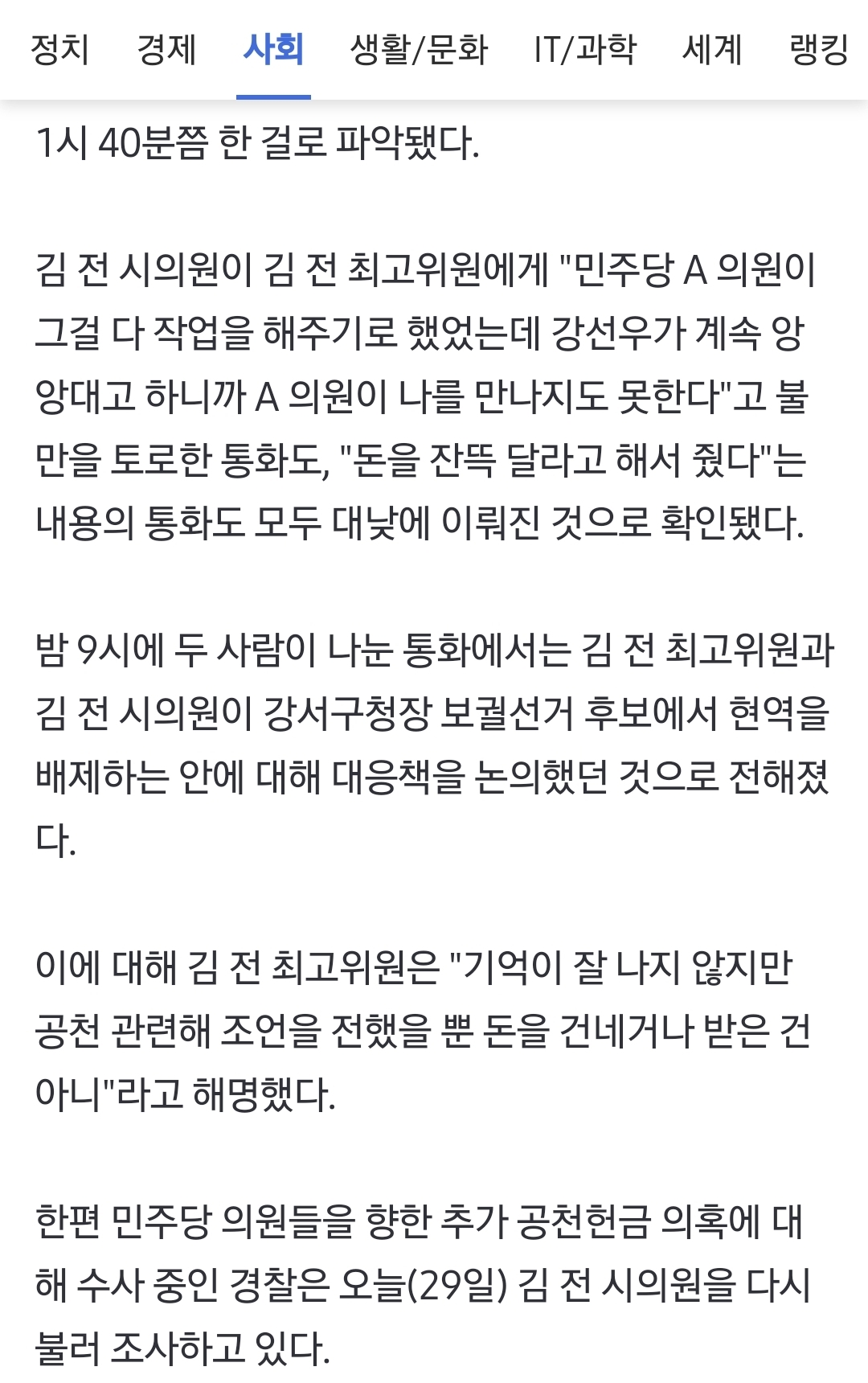 정치 경제 사회 생활/문화 IT/과학 세계 랭킹

1시 40분쯤 한 걸로 파악됐다.

김 전 시의원이 김 전 최고위원에게 "민주당 A 의원이 그걸 다 작업을 해주기로 했었는데 강선우가 계속 앙앙대고 하니까 A 의원이 나를 만나지도 못한다"고 불만을 토로한 통화도, "돈을 잔뜩 달라고 해서 줬다"는 내용의 통화도 모두 대낮에 이뤄진 것으로 확인됐다.

밤 9시에 두 사람이 나눈 통화에서는 김 전 최고위원과 김 전 시의원이 강서구청장 보궐선거 후보에서 현역을 배제하는 안에 대해 대응책을 논의했던 것으로 전해졌다.

이에 대해 김 전 최고위원은 "기억이 잘 나지 않지만 공천 관련해 조언을 전했을 뿐 돈을 건네거나 받은 건 아니"라고 해명했다.

한편 민주당 의원들을 향한 추가 공천헌금 의혹에 대해 수사 중인 경찰은 오늘(29일) 김 전 시의원을 다시 불러 조사하고 있다.